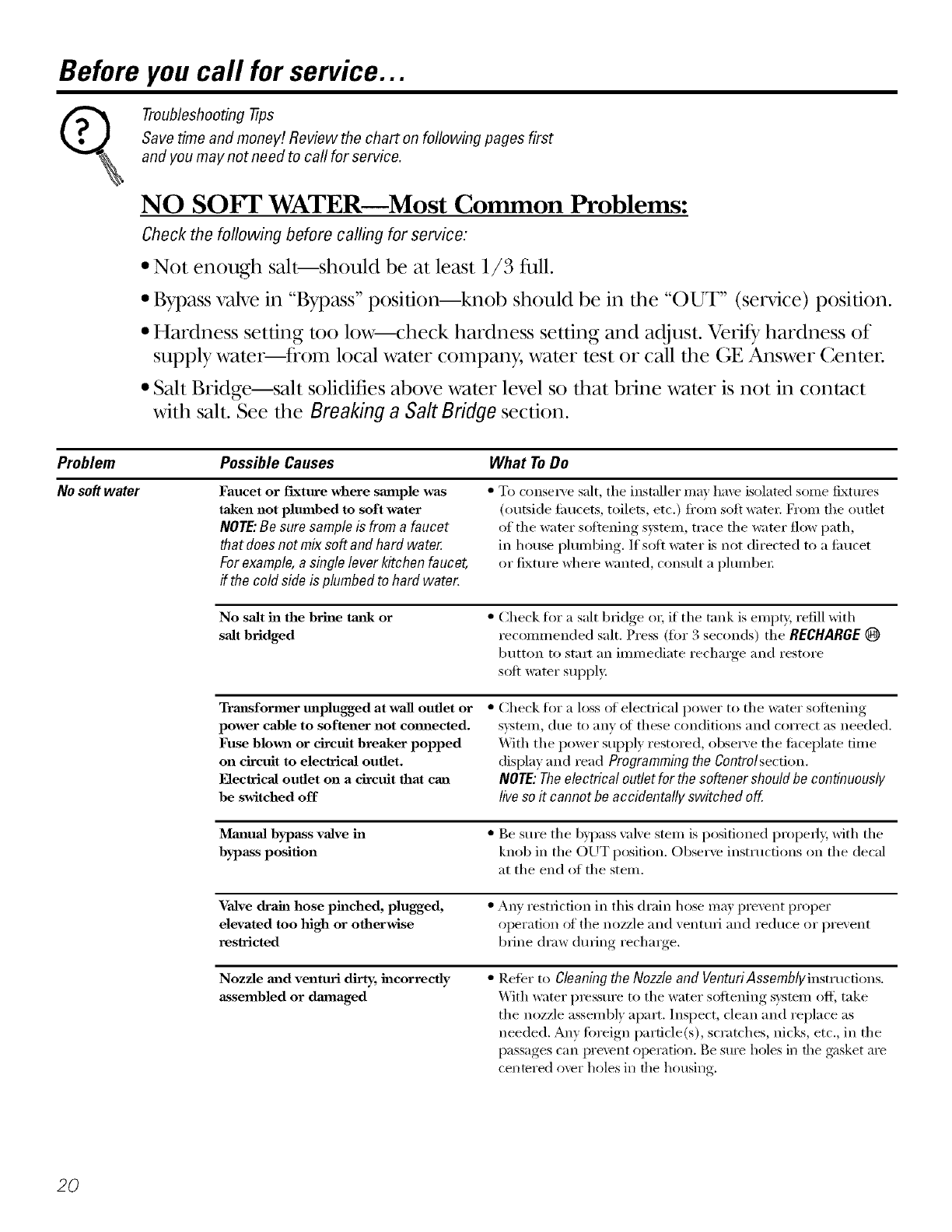 Before you call for service...

Troubleshooting Tips
Save time and money! Review the chart on following pages first and you may not need to call for service.

NO SOFT WATER—Most Common Problems:

Check the following before calling for service:

• Not enough salt—should be at least 1/3 full.

• Bypass valve in "Bypass" position—knob should be in the "OUT" (service) position.

• Hardness setting too low—check hardness setting and adjust. Verify hardness of supply water—from local water company, water test or call the GE Answer Center.

• Salt Bridge—salt solidifies above water level so that brine water is not in contact with salt. See the Breaking a Salt Bridge section.

| Problem | Possible Causes | What To Do |
|---|---|---|
| No soft water | Faucet or fixture where sample was taken not plumbed to soft water NOTE: Be sure sample is from a faucet that does not mix soft and hard water. For example, a single lever kitchen faucet, if the cold side is plumbed to hard water. | • To conserve salt, the installer may have isolated some fixtures (outside faucets, toilets, etc.) from soft water. From the outlet of the water softening system, trace the water flow path, in house plumbing. If soft water is not directed to a faucet or fixture where wanted, consult a plumber. |
| | No salt in the brine tank or salt bridged | • Check for a salt bridge or, if the tank is empty, refill with recommended salt. Press (for 3 seconds) the RECHARGE button to start an immediate recharge and restore soft water supply. |
| | Transformer unplugged at wall outlet or power cable to softener not connected. Fuse blown or circuit breaker popped on circuit to electrical outlet. Electrical outlet on a circuit that can be switched off | • Check for a loss of electrical power to the water softening system, due to any of these conditions and correct as needed. With the power supply restored, observe the faceplate time display and read Programming the Control section. NOTE: The electrical outlet for the softener should be continuously live so it cannot be accidentally switched off. |
| | Manual bypass valve in bypass position | • Be sure the bypass valve stem is positioned properly, with the knob in the OUT position. Observe instructions on the decal at the end of the stem. |
| | Valve drain hose pinched, plugged, elevated too high or otherwise restricted | • Any restriction in this drain hose may prevent proper operation of the nozzle and venturi and reduce or prevent brine draw during recharge. |
| | Nozzle and venturi dirty, incorrectly assembled or damaged | • Refer to Cleaning the Nozzle and Venturi Assembly instructions. With water pressure to the water softening system off, take the nozzle assembly apart. Inspect, clean and replace as needed. Any foreign particle(s), scratches, nicks, etc., in the passages can prevent operation. Be sure holes in the gasket are centered over holes in the housing. |

20